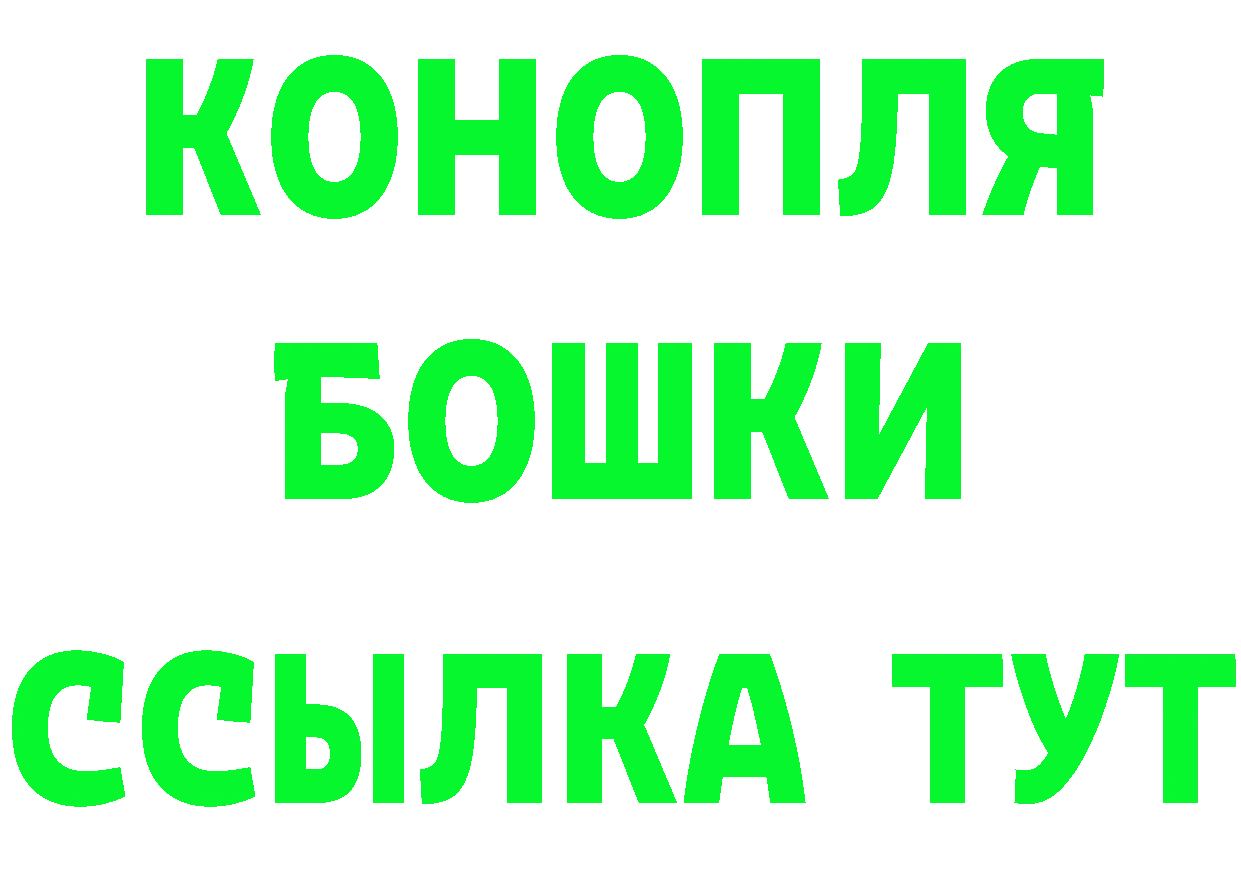 КОНОПЛЯ
БОШКИ
ССЫЛКА ТУТ